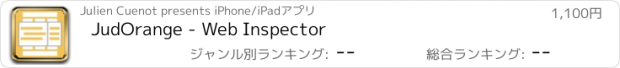 Julien Cuenot presents iPhone/iPadアプリ

1,100円

JudOrange - Web Inspector

ジャンル別ランキング: --

総合ランキング: --